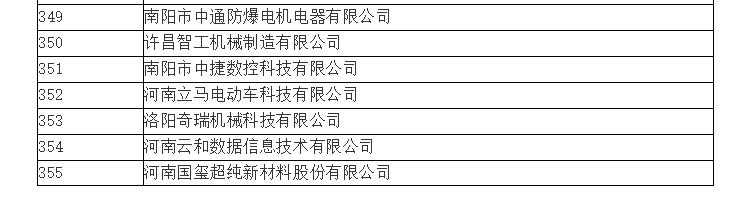 | | |
|---|---|
| 349 | 南阳市中通防爆电机电器有限公司 |
| 350 | 许昌智工机械制造有限公司 |
| 351 | 南阳市中捷数控科技有限公司 |
| 352 | 河南立马电动车科技有限公司 |
| 353 | 洛阳奇瑞机械科技有限公司 |
| 354 | 河南云和数据信息技术有限公司 |
| 355 | 河南国玺超纯新材料股份有限公司 |